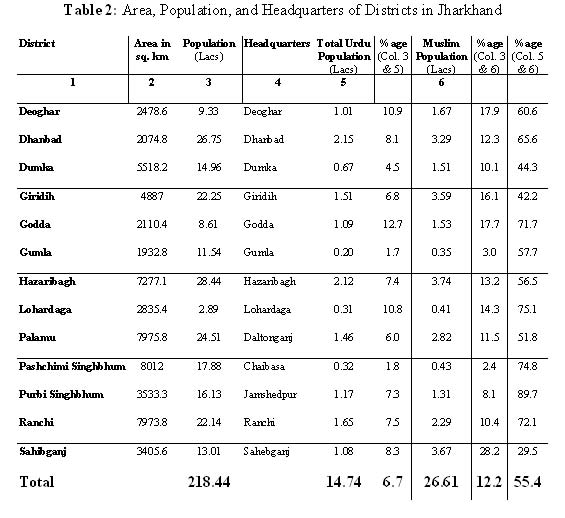 Table 2: Area, Population, and Headquarters of Districts in Jharkhand

| District | Area in sq. km | Population (Lacs) | Headquarters | Total Urdu Population (Lacs) | %age (Col. 3 & 5) | Muslim Population (Lacs) | %age (Col. 3 & 6) | %age (Col. 5 & 6) |
|---|---|---|---|---|---|---|---|---|
| 1 | 2 | 3 | 4 | 5 | | 6 | | |
| Deoghar | 2478.6 | 9.33 | Deoghar | 1.01 | 10.9 | 1.67 | 17.9 | 60.6 |
| Dhanbad | 2074.8 | 26.75 | Dharbad | 2.15 | 8.1 | 3.29 | 12.3 | 65.6 |
| Dumka | 5518.2 | 14.96 | Dumka | 0.67 | 4.5 | 1.51 | 10.1 | 44.3 |
| Giridih | 4887 | 22.25 | Giridih | 1.51 | 6.8 | 3.59 | 16.1 | 42.2 |
| Godda | 2110.4 | 8.61 | Godda | 1.09 | 12.7 | 1.53 | 17.7 | 71.7 |
| Gumla | 1932.8 | 11.54 | Gumla | 0.20 | 1.7 | 0.35 | 3.0 | 57.7 |
| Hazaribagh | 7277.1 | 28.44 | Hazaribagh | 2.12 | 7.4 | 3.74 | 13.2 | 56.5 |
| Lohardaga | 2835.4 | 2.89 | Lohardaga | 0.31 | 10.8 | 0.41 | 14.3 | 75.1 |
| Palamu | 7975.8 | 24.51 | Daltonganj | 1.46 | 6.0 | 2.82 | 11.5 | 51.8 |
| Pashchimi Singhbhum | 8012 | 17.88 | Chaibasa | 0.32 | 1.8 | 0.43 | 2.4 | 74.8 |
| Purbi Singhbhum | 3533.3 | 16.13 | Jamshedpur | 1.17 | 7.3 | 1.31 | 8.1 | 89.7 |
| Ranchi | 7973.8 | 22.14 | Ranchi | 1.65 | 7.5 | 2.29 | 10.4 | 72.1 |
| Sahibganj | 3405.6 | 13.01 | Sahebganj | 1.08 | 8.3 | 3.67 | 28.2 | 29.5 |
| Total | | 218.44 | | 14.74 | 6.7 | 26.61 | 12.2 | 55.4 |